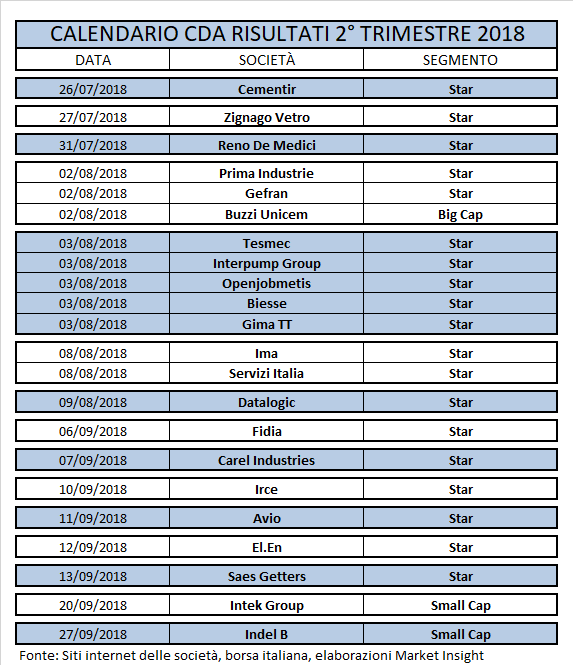 CALENDARIO CDA RISULTATI 2° TRIMESTRE 2018

| DATA | SOCIETÀ | SEGMENTO |
|---|---|---|
| 26/07/2018 | Cementir | Star |
| 27/07/2018 | Zignago Vetro | Star |
| 31/07/2018 | Reno De Medici | Star |
| 02/08/2018 | Prima Industrie | Star |
| 02/08/2018 | Gefran | Star |
| 02/08/2018 | Buzzi Unicem | Big Cap |
| 03/08/2018 | Tesmec | Star |
| 03/08/2018 | Interpump Group | Star |
| 03/08/2018 | Openjobmetis | Star |
| 03/08/2018 | Biesse | Star |
| 03/08/2018 | Gima TT | Star |
| 08/08/2018 | Ima | Star |
| 08/08/2018 | Servizi Italia | Star |
| 09/08/2018 | Datalogic | Star |
| 06/09/2018 | Fidia | Star |
| 07/09/2018 | Carel Industries | Star |
| 10/09/2018 | Irce | Star |
| 11/09/2018 | Avio | Star |
| 12/09/2018 | El.En | Star |
| 13/09/2018 | Saes Getters | Star |
| 20/09/2018 | Intek Group | Small Cap |
| 27/09/2018 | Indel B | Small Cap |

Fonte: Siti internet delle società, borsa italiana, elaborazioni Market Insight